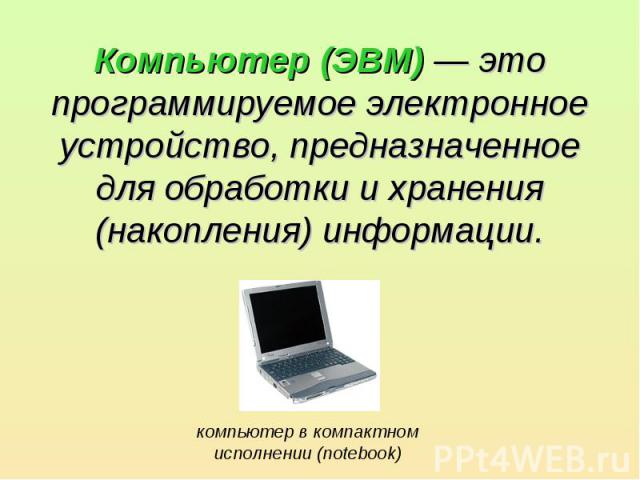 Компьютер (ЭВМ) — это программируемое электронное устройство, предназначенное для обработки и хранения (накопления) информации.

компьютер в компактном исполнении (notebook)

PPt4WEB.ru